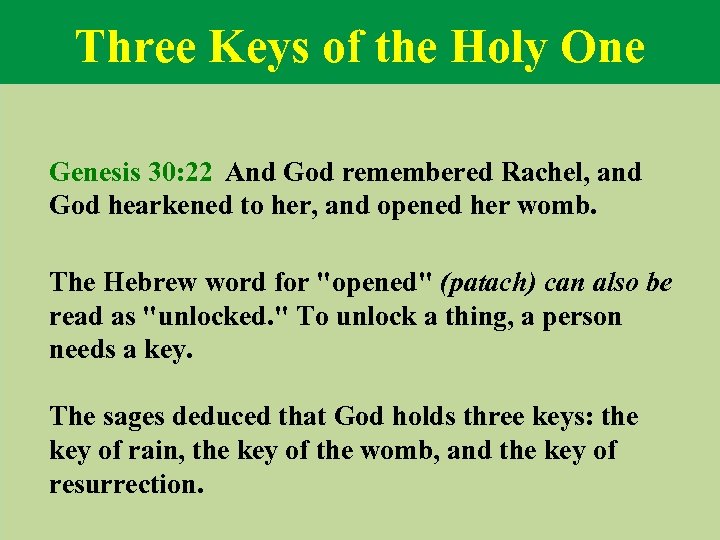 Three Keys of the Holy One

Genesis 30:22 And God remembered Rachel, and God hearkened to her, and opened her womb.

The Hebrew word for "opened" (patach) can also be read as "unlocked." To unlock a thing, a person needs a key.

The sages deduced that God holds three keys: the key of rain, the key of the womb, and the key of resurrection.